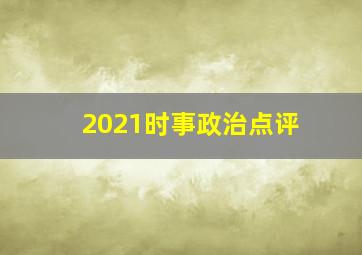 2021时事政治点评